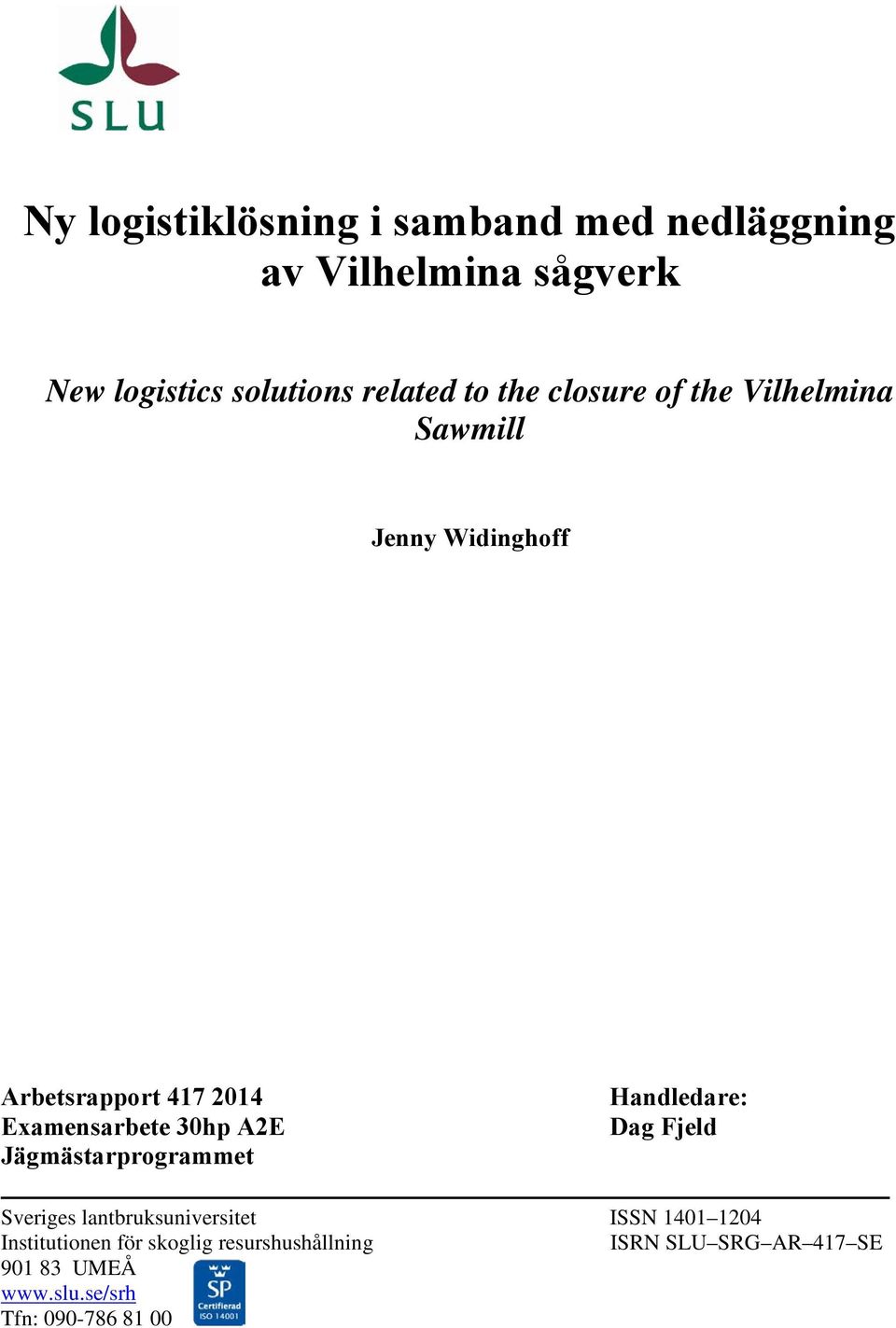 SLU

Ny logistiklösning i samband med nedläggning av Vilhelmina sågverk

New logistics solutions related to the closure of the Vilhelmina Sawmill

Jenny Widinghoff

Arbetsrapport 417 2014
Examensarbete 30hp A2E
Jägmästarprogrammet

Handledare:
Dag Fjeld

Sveriges lantbruksuniversitet
Institutionen för skoglig resurshushållning
901 83 UMEÅ
www.slu.se/srh
Tfn: 090-786 81 00

SP Certifierad ISO 14001

ISSN 1401–1204
ISRN SLU–SRG–AR–417–SE